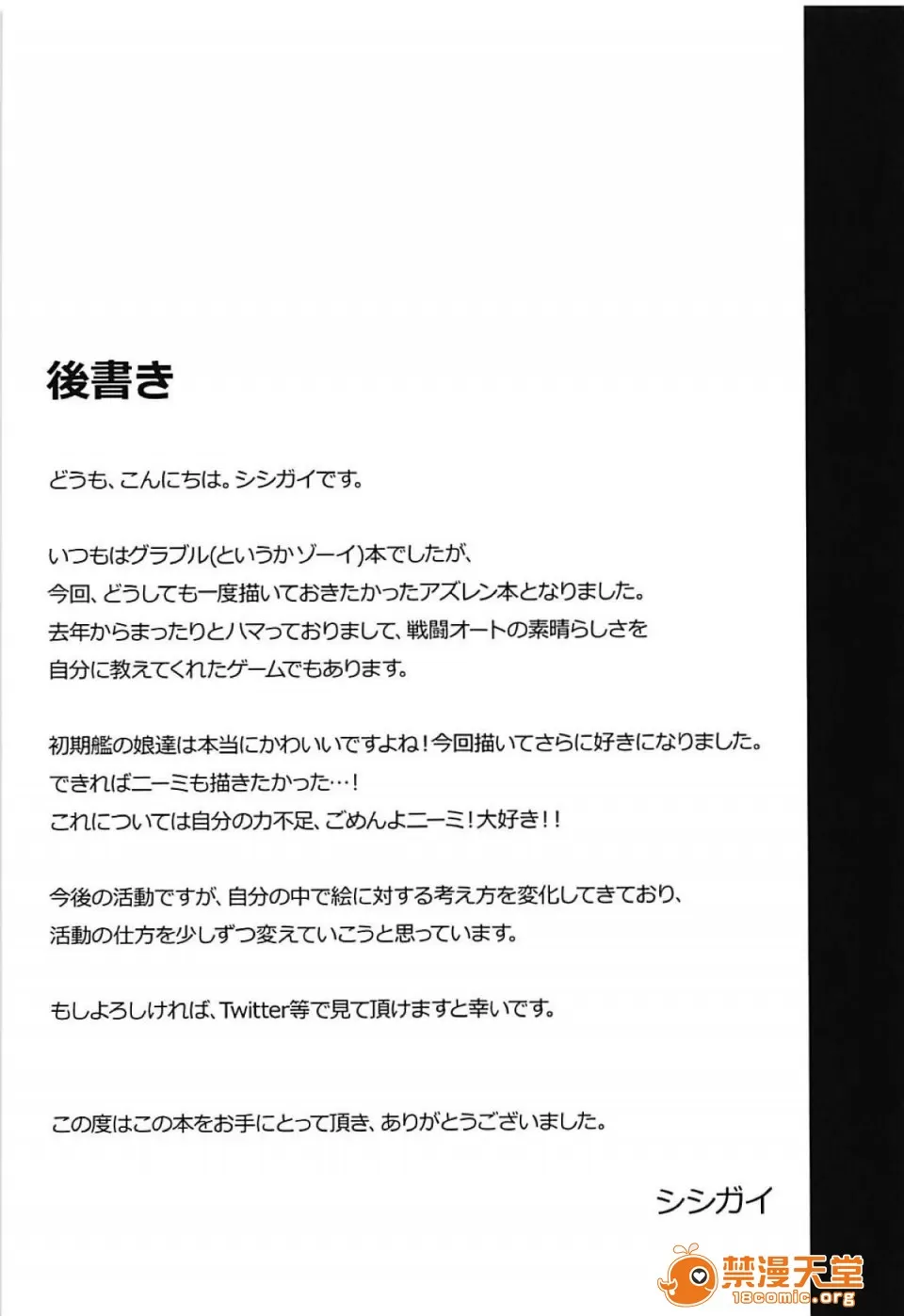 後書き

どうも、こんにちは。シシガイです。

いつもはグラブル(というかゾーイ)本でしたが、
今回、どうしても一度描いておきたかったアズレン本となりました。
去年からまったりとハマっておりまして、戦闘オートの素晴らしさを
自分に教えてくれたゲームでもあります。

初期艦の娘達は本当にかわいいですよね!今回描いてさらに好きになりました。
できればニーミも描きたかった…!
これについては自分の力不足、ごめんよニーミ!大好き!!

今後の活動ですが、自分の中で絵に対する考え方を変化してきており、
活動の仕方を少しずつ変えていこうと思っています。

もしよろしければ、Twitter等で見て頂けますと幸いです。

この度はこの本をお手にとって頂き、ありがとうございました。

シシガイ

禁漫天堂
18comic.org